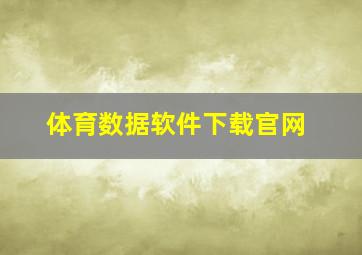 体育数据软件下载官网